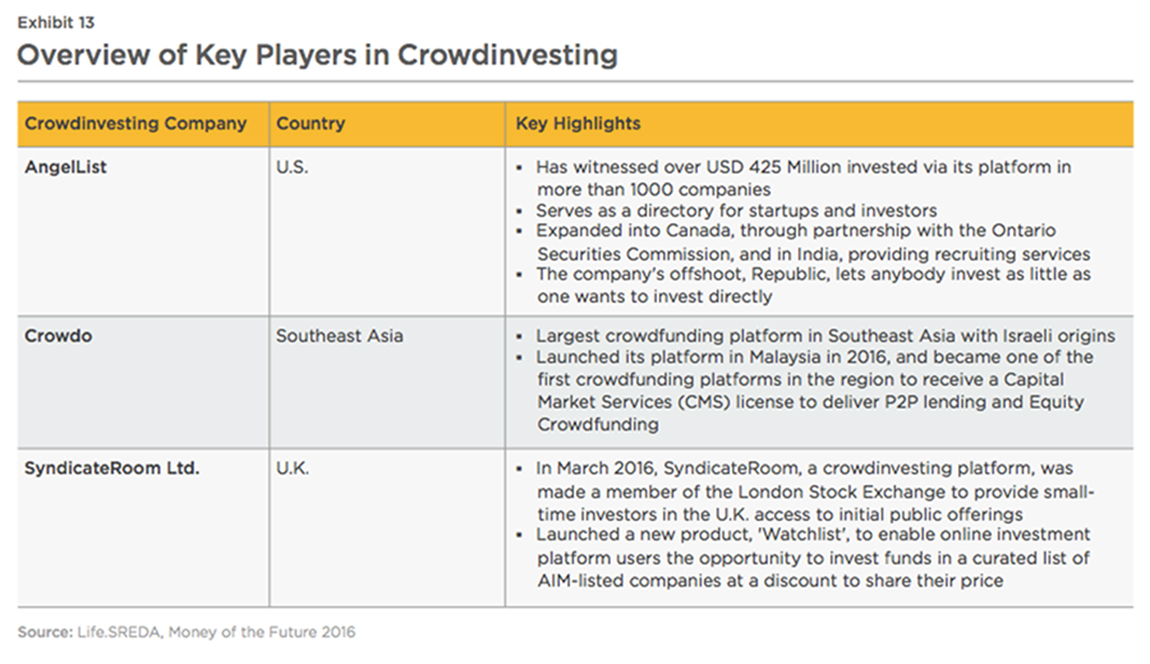 Exhibit 13

Overview of Key Players in Crowdinvesting

| Crowdinvesting Company | Country | Key Highlights |
|---|---|---|
| AngelList | U.S. | ▪ Has witnessed over USD 425 Million invested via its platform in more than 1000 companies ▪ Serves as a directory for startups and investors ▪ Expanded into Canada, through partnership with the Ontario Securities Commission, and in India, providing recruiting services ▪ The company's offshoot, Republic, lets anybody invest as little as one wants to invest directly |
| Crowdo | Southeast Asia | ▪ Largest crowdfunding platform in Southeast Asia with Israeli origins ▪ Launched its platform in Malaysia in 2016, and became one of the first crowdfunding platforms in the region to receive a Capital Market Services (CMS) license to deliver P2P lending and Equity Crowdfunding |
| SyndicateRoom Ltd. | U.K. | ▪ In March 2016, SyndicateRoom, a crowdinvesting platform, was made a member of the London Stock Exchange to provide small-time investors in the U.K. access to initial public offerings ▪ Launched a new product, 'Watchlist', to enable online investment platform users the opportunity to invest funds in a curated list of AIM-listed companies at a discount to share their price |

Source: Life.SREDA, Money of the Future 2016